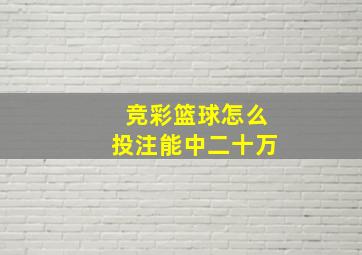 竞彩篮球怎么
投注能中二十万